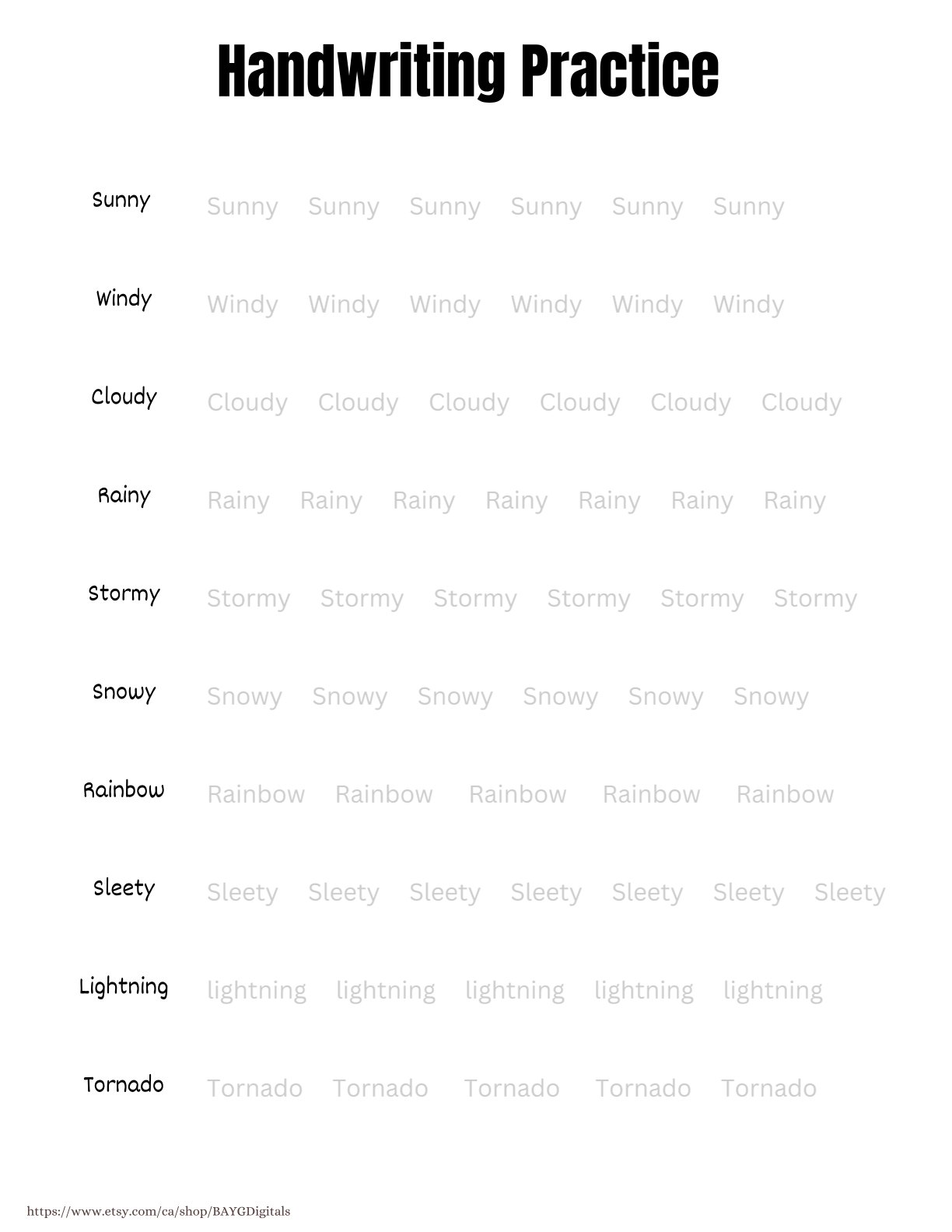 Handwriting Practice

Sunny Sunny Sunny Sunny Sunny Sunny Sunny

Windy Windy Windy Windy Windy Windy Windy

Cloudy Cloudy Cloudy Cloudy Cloudy Cloudy Cloudy

Rainy Rainy Rainy Rainy Rainy Rainy Rainy Rainy

Stormy Stormy Stormy Stormy Stormy Stormy Stormy

Snowy Snowy Snowy Snowy Snowy Snowy Snowy

Rainbow Rainbow Rainbow Rainbow Rainbow Rainbow

Sleety Sleety Sleety Sleety Sleety Sleety Sleety Sleety

Lightning lightning lightning lightning lightning lightning

Tornado Tornado Tornado Tornado Tornado Tornado

https://www.etsy.com/ca/shop/BAYGDigitals